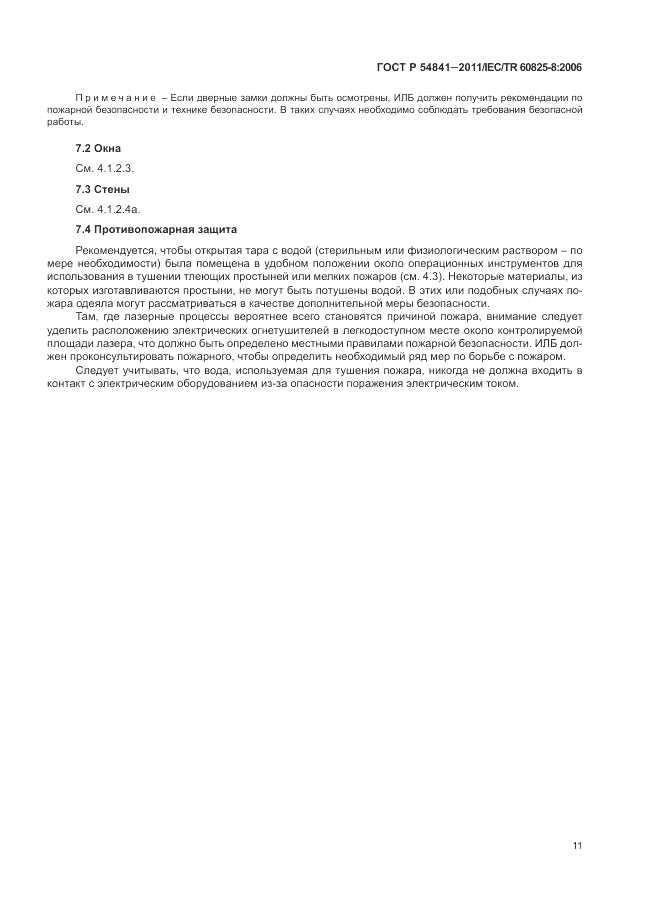 ГОСТ Р 54841—2011/IEC/TR 60825-8:2006

Примечание – Если дверные замки должны быть осмотрены, ИЛБ должен получить рекомендации по пожарной безопасности и технике безопасности. В таких случаях необходимо соблюдать требования безопасной работы.

7.2 Окна

См. 4.1.2.3.

7.3 Стены

См. 4.1.2.4а.

7.4 Противопожарная защита

Рекомендуется, чтобы открытая тара с водой (стерильным или физиологическим раствором – по мере необходимости) была помещена в удобном положении около операционных инструментов для использования в тушении тлеющих простыней или мелких пожаров (см. 4.3). Некоторые материалы, из которых изготавливаются простыни, не могут быть потушены водой. В этих или подобных случаях пожара одеяла могут рассматриваться в качестве дополнительной меры безопасности.

Там, где лазерные процессы вероятнее всего становятся причиной пожара, внимание следует уделить расположению электрических огнетушителей в легкодоступном месте около контролируемой площади лазера, что должно быть определено местными правилами пожарной безопасности. ИЛБ должен проконсультировать пожарного, чтобы определить необходимый ряд мер по борьбе с пожаром.

Следует учитывать, что вода, используемая для тушения пожара, никогда не должна входить в контакт с электрическим оборудованием из-за опасности поражения электрическим током.

11